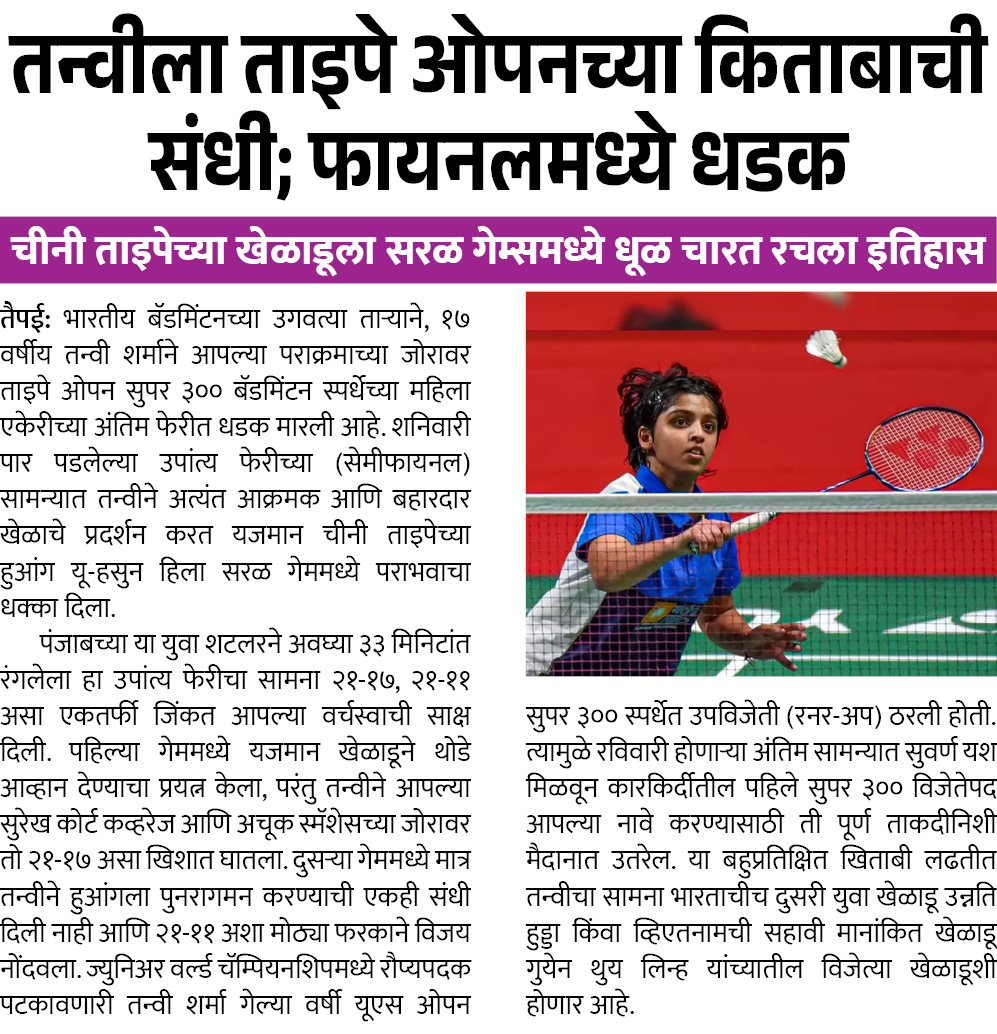 तन्वीला ताइपे ओपनच्या किताबाची संधी; फायनलमध्ये धडक

चीनी ताइपेच्या खेळाडूला सरळ गेम्समध्ये धूळ चारत रचला इतिहास

तैपई: भारतीय बॅडमिंटनच्या उगवत्या ताऱ्याने, १७ वर्षीय तन्वी शर्माने आपल्या पराक्रमाच्या जोरावर ताइपे ओपन सुपर ३०० बॅडमिंटन स्पर्धेच्या महिला एकेरीच्या अंतिम फेरीत धडक मारली आहे. शनिवारी पार पडलेल्या उपांत्य फेरीच्या (सेमीफायनल) सामन्यात तन्वीने अत्यंत आक्रमक आणि बहारदार खेळाचे प्रदर्शन करत यजमान चीनी ताइपेच्या हुआंग यू-हसुन हिला सरळ गेममध्ये पराभवाचा धक्का दिला.

पंजाबच्या या युवा शटलरने अवघ्या ३३ मिनिटांत रंगलेला हा उपांत्य फेरीचा सामना २१-१७, २१-११ असा एकतर्फी जिंकत आपल्या वर्चस्वाची साक्ष दिली. पहिल्या गेममध्ये यजमान खेळाडूने थोडे आव्हान देण्याचा प्रयत्न केला, परंतु तन्वीने आपल्या सुरेख कोर्ट कव्हरेज आणि अचूक स्मॅशेसच्या जोरावर तो २१-१७ असा खिशात घातला. दुसऱ्या गेममध्ये मात्र तन्वीने हुआंगला पुनरागमन करण्याची एकही संधी दिली नाही आणि २१-११ अशा मोठ्या फरकाने विजय नोंदवला. ज्युनिअर वर्ल्ड चॅम्पियनशिपमध्ये रौप्यपदक पटकावणारी तन्वी शर्मा गेल्या वर्षी यूएस ओपन सुपर ३०० स्पर्धेत उपविजेती (रनर-अप) ठरली होती. त्यामुळे रविवारी होणाऱ्या अंतिम सामन्यात सुवर्ण यश मिळवून कारकिर्दीतील पहिले सुपर ३०० विजेतेपद आपल्या नावे करण्यासाठी ती पूर्ण ताकदीनिशी मैदानात उतरेल. या बहुप्रतिक्षित खिताबी लढतीत तन्वीचा सामना भारताचीच दुसरी युवा खेळाडू उन्नति हुड्डा किंवा व्हिएतनामची सहावी मानांकित खेळाडू गुयेन थुय लिन्ह यांच्यातील विजेत्या खेळाडूशी होणार आहे.